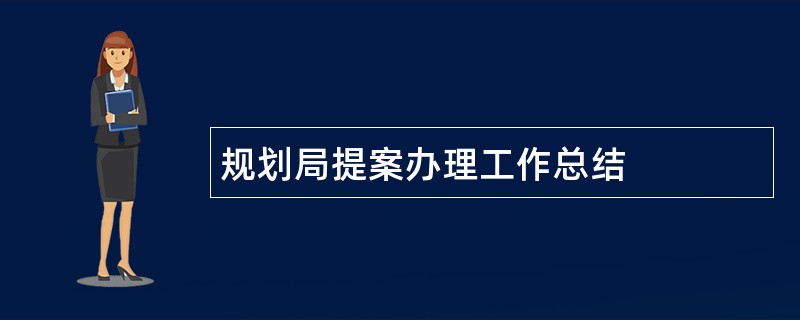 规划局提案办理工作总结